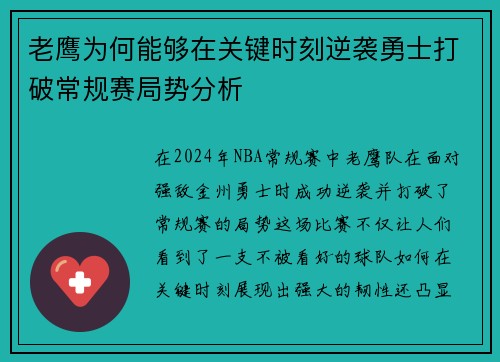 老鹰为何能够在关键时刻逆袭勇士打破常规赛局势分析

在2024年NBA常规赛中老鹰队在面对强敌金州勇士时成功逆袭并打破了常规赛的局势这场比赛不仅让人们看到了一支不被看好的球队如何在关键时刻展现出强大的韧性还凸显